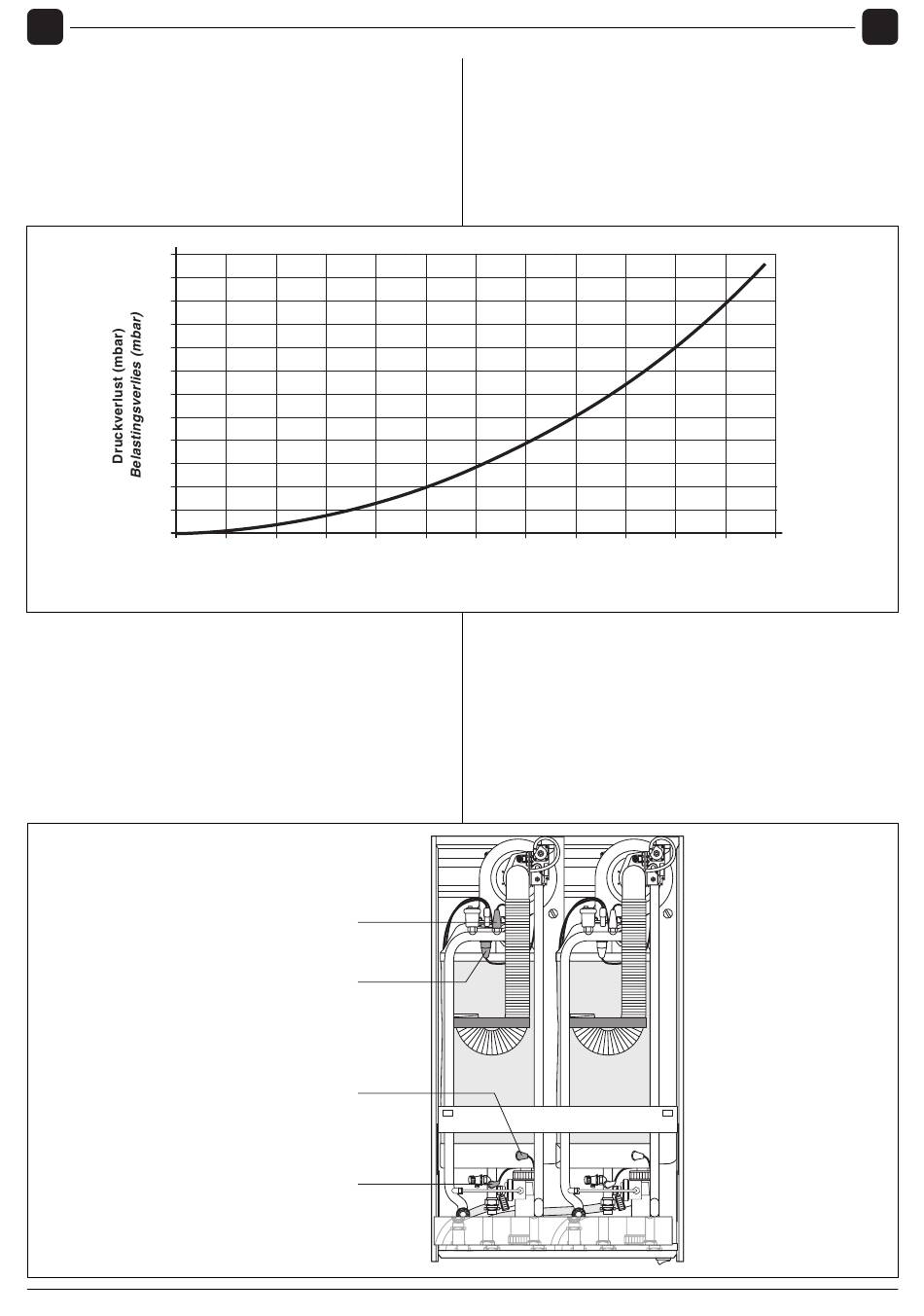 Druckverlust (mbar)
Belastingsverlies (mbar)